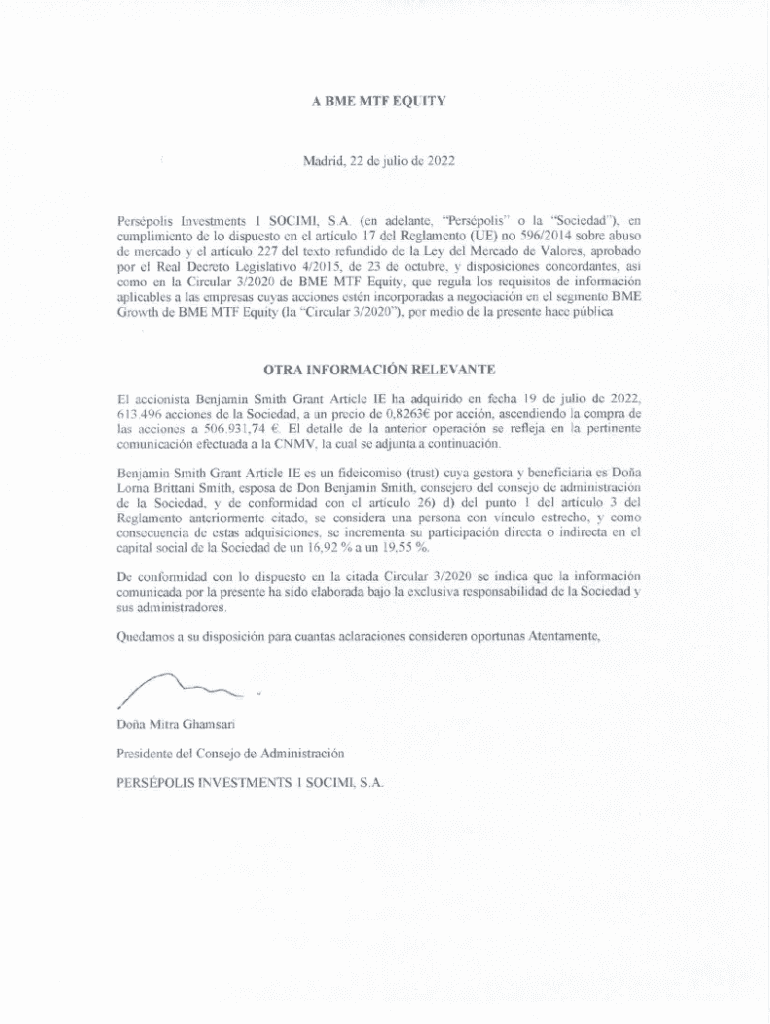 A BME MTF EQUITY

Madrid, 22 de julio de 2022

Persépolis Investments 1 SOCIMI, S.A. (en adelante, "Persépolis" o la "Sociedad"), en cumplimiento de lo dispuesto en el artículo 17 del Reglamento (UE) no 596/2014 sobre abuso de mercado y el artículo 227 del texto refundido de la Ley del Mercado de Valores, aprobado por el Real Decreto Legislativo 4/2015, de 23 de octubre, y disposiciones concordantes, así como en la Circular 3/2020 de BME MTF Equity, que regula los requisitos de información aplicables a las empresas cuyas acciones estén incorporadas a negociación en el segmento BME Growth de BME MTF Equity (la "Circular 3/2020"), por medio de la presente hace pública

OTRA INFORMACIÓN RELEVANTE

El accionista Benjamin Smith Grant Article IE ha adquirido en fecha 19 de julio de 2022, 613.496 acciones de la Sociedad, a un precio de 0,8263€ por acción, ascendiendo la compra de las acciones a 506.931,74 €. El detalle de la anterior operación se refleja en la pertinente comunicación efectuada a la CNMV, la cual se adjunta a continuación.

Benjamin Smith Grant Article IE es un fideicomiso (trust) cuya gestora y beneficiaria es Doña Lorna Brittani Smith, esposa de Don Benjamin Smith, consejero del consejo de administración de la Sociedad, y de conformidad con el artículo 26) d) del punto 1 del artículo 3 del Reglamento anteriormente citado, se considera una persona con vínculo estrecho, y como consecuencia de estas adquisiciones, se incrementa su participación directa o indirecta en el capital social de la Sociedad de un 16,92 % a un 19,55 %.

De conformidad con lo dispuesto en la citada Circular 3/2020 se indica que la información comunicada por la presente ha sido elaborada bajo la exclusiva responsabilidad de la Sociedad y sus administradores.

Quedamos a su disposición para cuantas aclaraciones consideren oportunas Atentamente,

Doña Mitra Ghamsari

Presidente del Consejo de Administración

PERSÉPOLIS INVESTMENTS 1 SOCIMI, S.A.